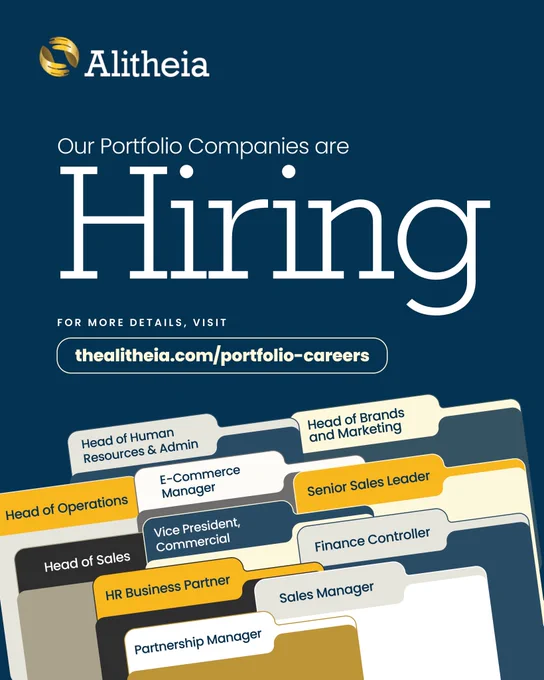 Alitheia

Our Portfolio Companies are

Hiring

FOR MORE DETAILS, VISIT

thealitheia.com/portfolio-careers

Head of Human Resources & Admin

Head of Brands and Marketing

E-Commerce Manager

Senior Sales Leader

Head of Operations

Vice President, Commercial

Finance Controller

Head of Sales

HR Business Partner

Sales Manager

Partnership Manager